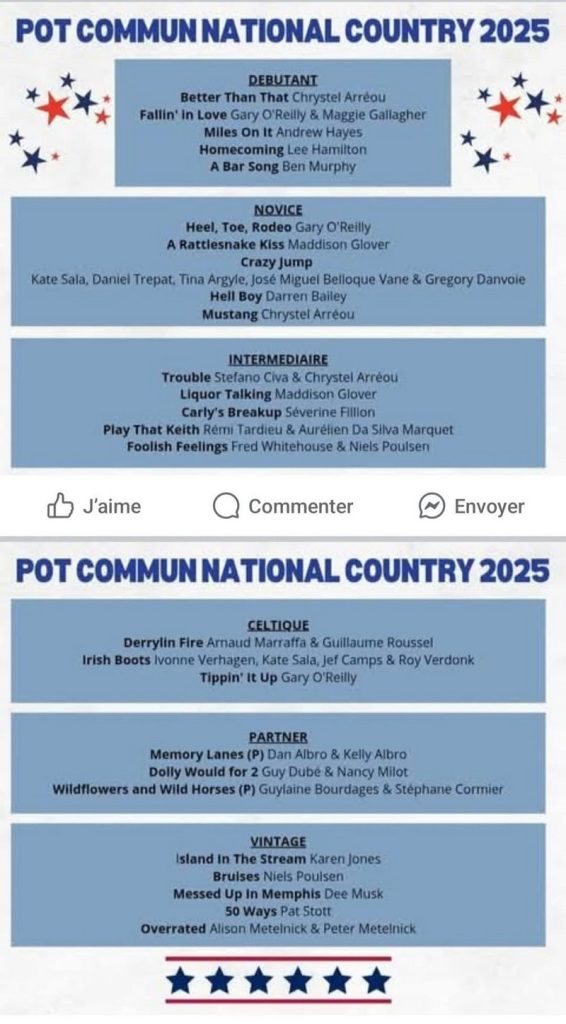 POT COMMUN NATIONAL COUNTRY 2025

DEBUTANT
Better Than That Chrystel Arréou
Fallin' in Love Gary O'Reilly & Maggie Gallagher
Miles On It Andrew Hayes
Homecoming Lee Hamilton
A Bar Song Ben Murphy

NOVICE
Heel, Toe, Rodeo Gary O'Reilly
A Rattlesnake Kiss Maddison Glover
Crazy Jump
Kate Sala, Daniel Trepat, Tina Argyle, José Miguel Belloque Vane & Gregory Danvoie
Hell Boy Darren Bailey
Mustang Chrystel Arréou

INTERMEDIAIRE
Trouble Stefano Civa & Chrystel Arréou
Liquor Talking Maddison Glover
Carly's Breakup Séverine Fillion
Play That Keith Rémi Tardieu & Aurélien Da Silva Marquet
Foolish Feelings Fred Whitehouse & Niels Poulsen

J'aime Commenter Envoyer

POT COMMUN NATIONAL COUNTRY 2025

CELTIQUE
Derrylin Fire Arnaud Marraffa & Guillaume Roussel
Irish Boots Ivonne Verhagen, Kate Sala, Jef Camps & Roy Verdonk
Tippin' It Up Gary O'Reilly

PARTNER
Memory Lanes (P) Dan Albro & Kelly Albro
Dolly Would for 2 Guy Dubé & Nancy Milot
Wildflowers and Wild Horses (P) Guylaine Bourdages & Stéphane Cormier

VINTAGE
Island In The Stream Karen Jones
Bruises Niels Poulsen
Messed Up In Memphis Dee Musk
50 Ways Pat Stott
Overrated Alison Metelnick & Peter Metelnick